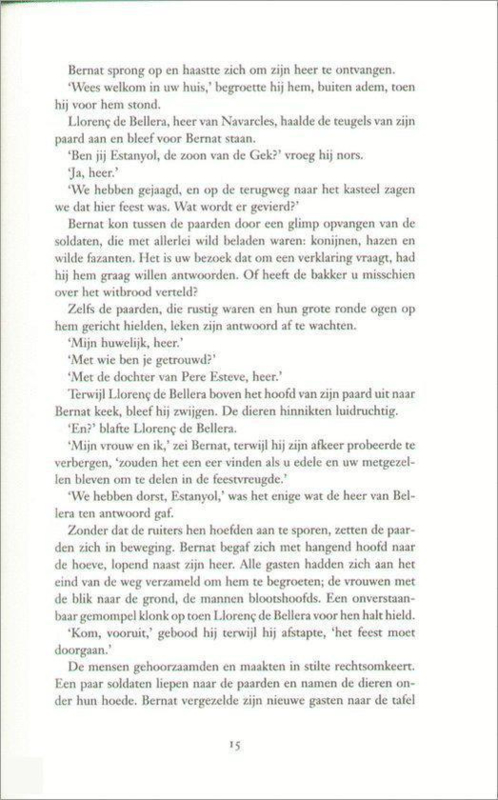 Bernat sprong op en haastte zich om zijn heer te ontvangen.

'Wees welkom in uw huis,' begroette hij hem, buiten adem, toen hij voor hem stond.

Llorenç de Bellera, heer van Navarcles, haalde de teugels van zijn paard aan en bleef voor Bernat staan.

'Ben jij Estanyol, de zoon van de Gek?' vroeg hij nors.

'Ja, heer.'

'We hebben gejaagd, en op de terugweg naar het kasteel zagen we dat hier feest was. Wat wordt er gevierd?'

Bernat kon tussen de paarden door een glimp opvangen van de soldaten, die met allerlei wild beladen waren: konijnen, hazen en wilde fazanten. Het is uw bezoek dat om een verklaring vraagt, had hij hem graag willen antwoorden. Of heeft de bakker u misschien over het witbrood verteld?

Zelfs de paarden, die rustig waren en hun grote ronde ogen op hem gericht hielden, leken zijn antwoord af te wachten.

'Mijn huwelijk, heer.'

'Met wie ben je getrouwd?'

'Met de dochter van Pere Esteve, heer.'

Terwijl Llorenç de Bellera boven het hoofd van zijn paard uit naar Bernat keek, bleef hij zwijgen. De dieren hinnikten luidruchtig.

'En?' blafte Llorenç de Bellera.

'Mijn vrouw en ik,' zei Bernat, terwijl hij zijn afkeer probeerde te verbergen, 'zouden het een eer vinden als u edele en uw metgezellen bleven om te delen in de feestvreugde.'

'We hebben dorst, Estanyol,' was het enige wat de heer van Bellera ten antwoord gaf.

Zonder dat de ruiters hen hoefden aan te sporen, zetten de paarden zich in beweging. Bernat begaf zich met hangend hoofd naar de hoeve, lopend naast zijn heer. Alle gasten hadden zich aan het eind van de weg verzameld om hem te begroeten; de vrouwen met de blik naar de grond, de mannen blootshoofds. Een onverstaanbaar gemompel klonk op toen Llorenç de Bellera voor hen halt hield.

'Kom, vooruit,' gebood hij terwijl hij afstapte, 'het feest moet doorgaan.'

De mensen gehoorzaamden en maakten in stilte rechtsomkeert. Een paar soldaten liepen naar de paarden en namen de dieren onder hun hoede. Bernat vergezelde zijn nieuwe gasten naar de tafel

15